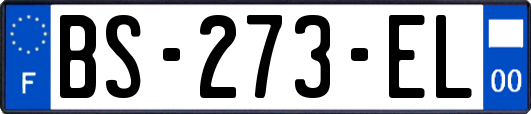 F
BS-273-EL
00